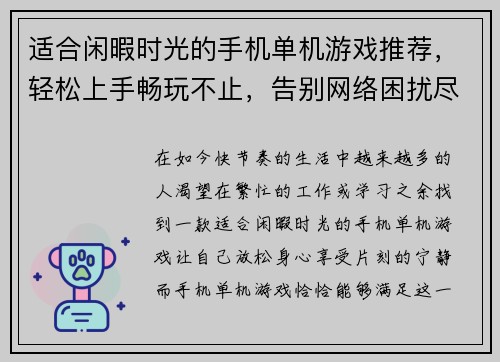 适合闲暇时光的手机单机游戏推荐，轻松上手畅玩不止，告别网络困扰尽

在如今快节奏的生活中越来越多的人渴望在繁忙的工作或学习之余找到一款适合闲暇时光的手机单机游戏让自己放松身心享受片刻的宁静而手机单机游戏恰恰能够满足这一